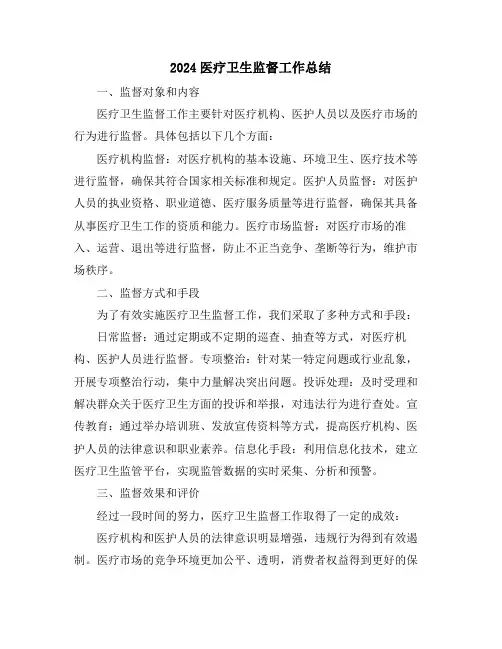 2024 医疗卫生监督工作总结

一、监督对象和内容

医疗卫生监督工作主要针对医疗机构、医护人员以及医疗市场的行为进行监督。具体包括以下几个方面：

医疗机构监督：对医疗机构的基本设施、环境卫生、医疗技术等进行监督，确保其符合国家相关标准和规定。医护人员监督：对医护人员的执业资格、职业道德、医疗服务质量等进行监督，确保其具备从事医疗卫生工作的资质和能力。医疗市场监督：对医疗市场的准入、运营、退出等进行监督，防止不正当竞争、垄断等行为，维护市场秩序。

二、监督方式和手段

为了有效实施医疗卫生监督工作，我们采取了多种方式和手段：

日常监督：通过定期或不定期的巡查、抽查等方式，对医疗机构、医护人员进行监督。专项整治：针对某一特定问题或行业乱象，开展专项整治行动，集中力量解决突出问题。投诉处理：及时受理和解决群众关于医疗卫生方面的投诉和举报，对违法行为进行查处。宣传教育：通过举办培训班、发放宣传资料等方式，提高医疗机构、医护人员的法律意识和职业素养。信息化手段：利用信息化技术，建立医疗卫生监管平台，实现监管数据的实时采集、分析和预警。

三、监督效果和评价

经过一段时间的努力，医疗卫生监督工作取得了一定的成效：

医疗机构和医护人员的法律意识明显增强，违规行为得到有效遏制。医疗市场的竞争环境更加公平、透明，消费者权益得到更好的保